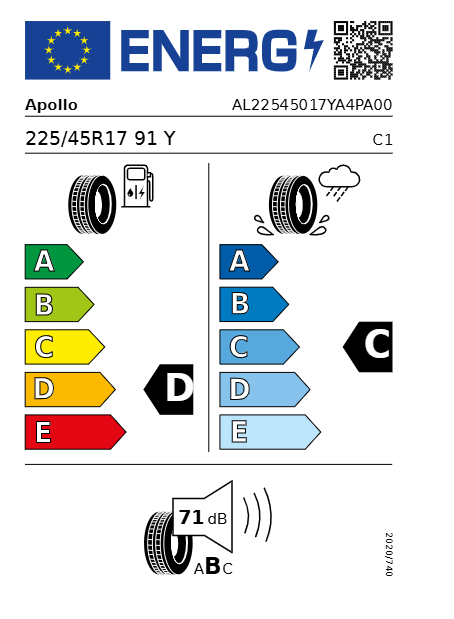 ENERG

Apollo
AL22545017YA4PA00

225/45R17 91 Y
C1

A
B
C
D
E

D

A
B
C
D
E

C

71 dB
ABC

2020/740